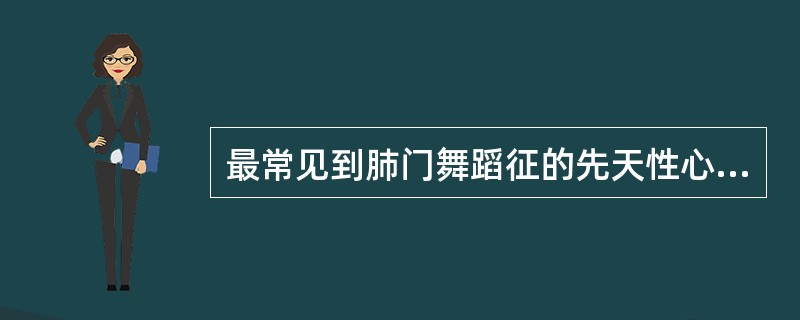 最常见到肺门舞蹈征的先天性心...